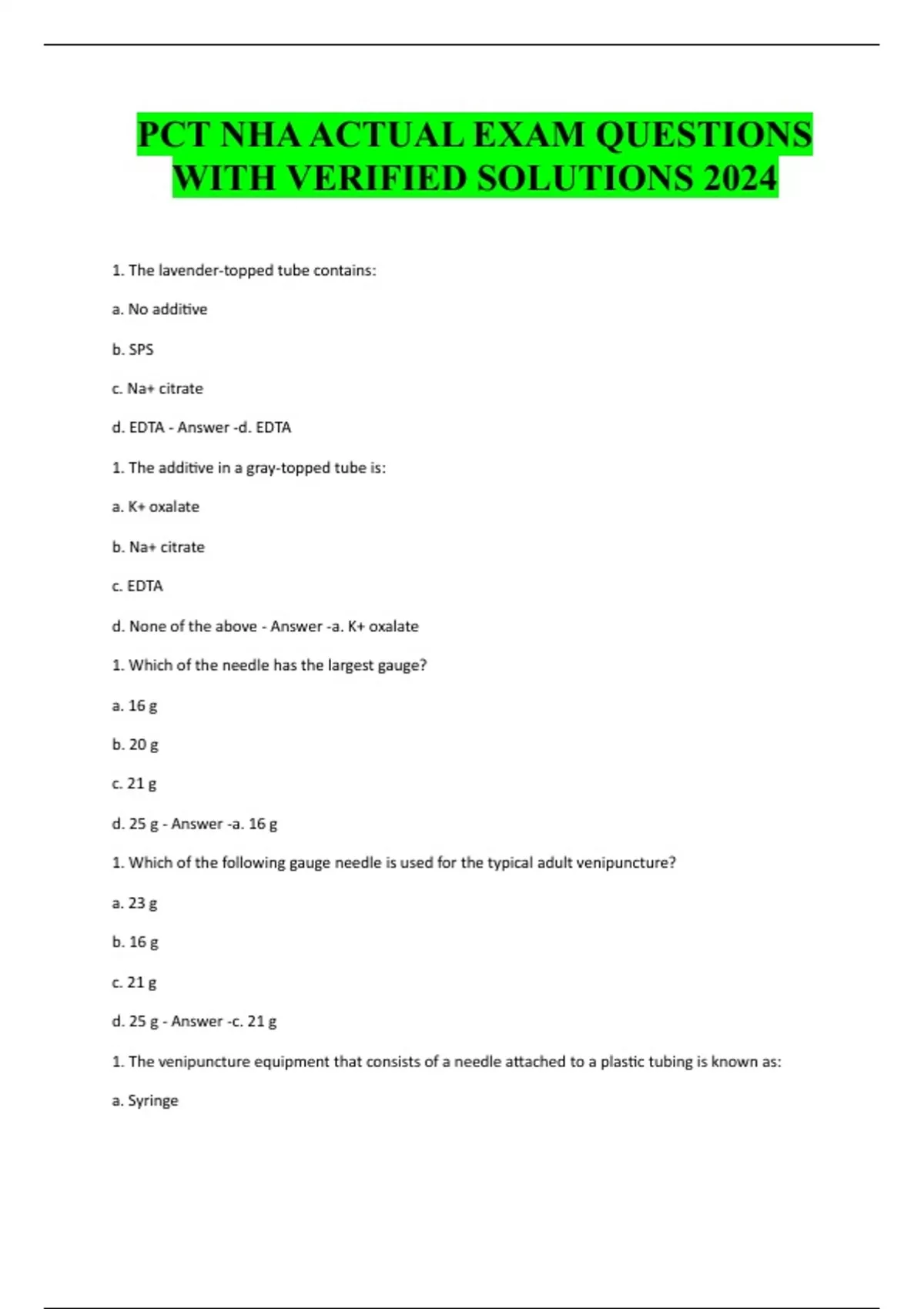 PCT NHA ACTUAL EXAM QUESTIONS WITH VERIFIED SOLUTIONS 2024

1. The lavender-topped tube contains:

a. No additive

b. SPS

c. Na+ citrate

d. EDTA - Answer -d. EDTA

1. The additive in a gray-topped tube is:

a. K+ oxalate

b. Na+ citrate

c. EDTA

d. None of the above - Answer -a. K+ oxalate

1. Which of the needle has the largest gauge?

a. 16 g

b. 20 g

c. 21 g

d. 25 g - Answer -a. 16 g

1. Which of the following gauge needle is used for the typical adult venipuncture?

a. 23 g

b. 16 g

c. 21 g

d. 25 g - Answer -c. 21 g

1. The venipuncture equipment that consists of a needle attached to a plastic tubing is known as:

a. Syringe